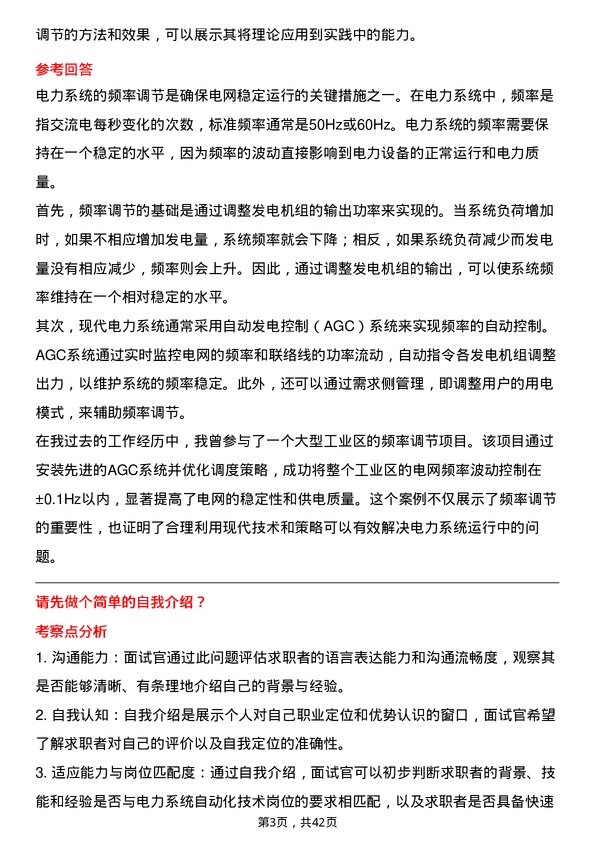 调节的方法和效果，可以展示其将理论应用到实践中的能力。

参考回答

电力系统的频率调节是确保电网稳定运行的关键措施之一。在电力系统中，频率是指交流电每秒变化的次数，标准频率通常是50Hz或60Hz。电力系统的频率需要保持在一个稳定的水平，因为频率的波动直接影响到电力设备的正常运行和电力质量。

首先，频率调节的基础是通过调整发电机组的输出功率来实现的。当系统负荷增加时，如果不相应增加发电量，系统频率就会下降；相反，如果系统负荷减少而发电量没有相应减少，频率则会上升。因此，通过调整发电机组的输出，可以使系统频率维持在一个相对稳定的水平。

其次，现代电力系统通常采用自动发电控制（AGC）系统来实现频率的自动控制。AGC系统通过实时监控电网的频率和联络线的功率流动，自动指令各发电机组调整出力，以维护系统的频率稳定。此外，还可以通过需求侧管理，即调整用户的用电模式，来辅助频率调节。

在我过去的工作经历中，我曾参与了一个大型工业区的频率调节项目。该项目通过安装先进的AGC系统并优化调度策略，成功将整个工业区的电网频率波动控制在±0.1Hz以内，显著提高了电网的稳定性和供电质量。这个案例不仅展示了频率调节的重要性，也证明了合理利用现代技术和策略可以有效解决电力系统运行中的问题。

请先做个简单的自我介绍？

考察点分析

1. 沟通能力：面试官通过此问题评估求职者的语言表达能力和沟通流畅度，观察其是否能够清晰、有条理地介绍自己的背景与经验。

2. 自我认知：自我介绍是展示个人对自己职业定位和优势认识的窗口，面试官希望了解求职者对自己的评价以及自我定位的准确性。

3. 适应能力与岗位匹配度：通过自我介绍，面试官可以初步判断求职者的背景、技能和经验是否与电力系统自动化技术岗位的要求相匹配，以及求职者是否具备快速

第3页，共42页